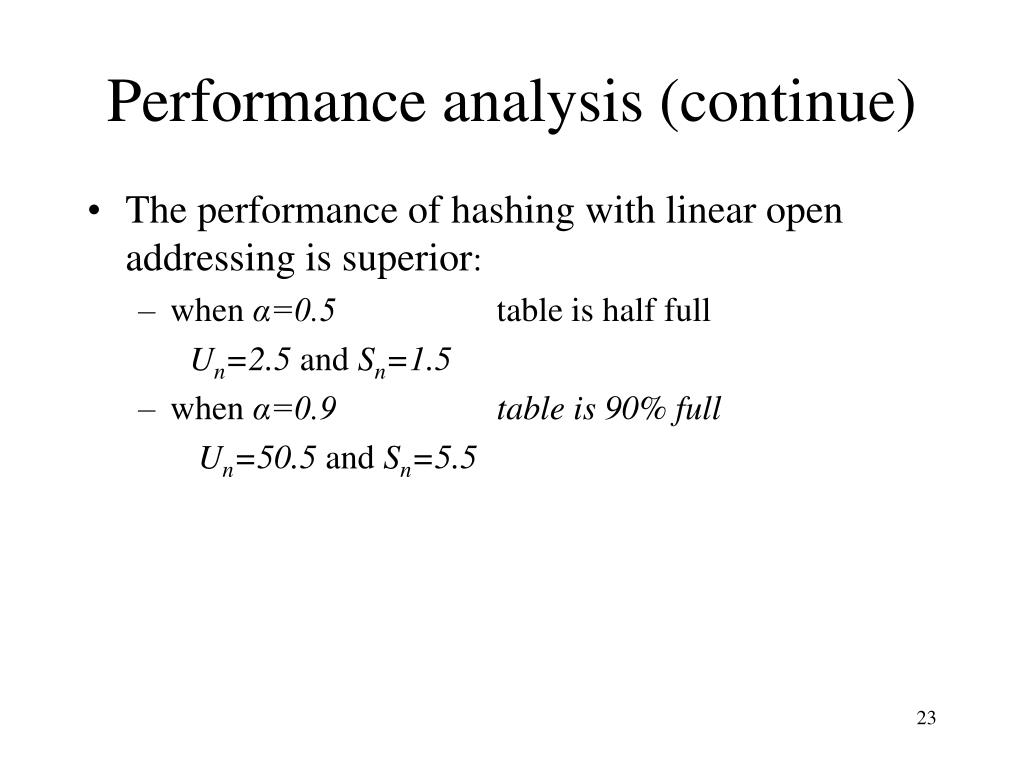 Performance analysis (continue)

• The performance of hashing with linear open addressing is superior:

– when $\alpha=0.5$ table is half full

$U_n=2.5$ and $S_n=1.5$

– when $\alpha=0.9$ table is 90% full

$U_n=50.5$ and $S_n=5.5$

23